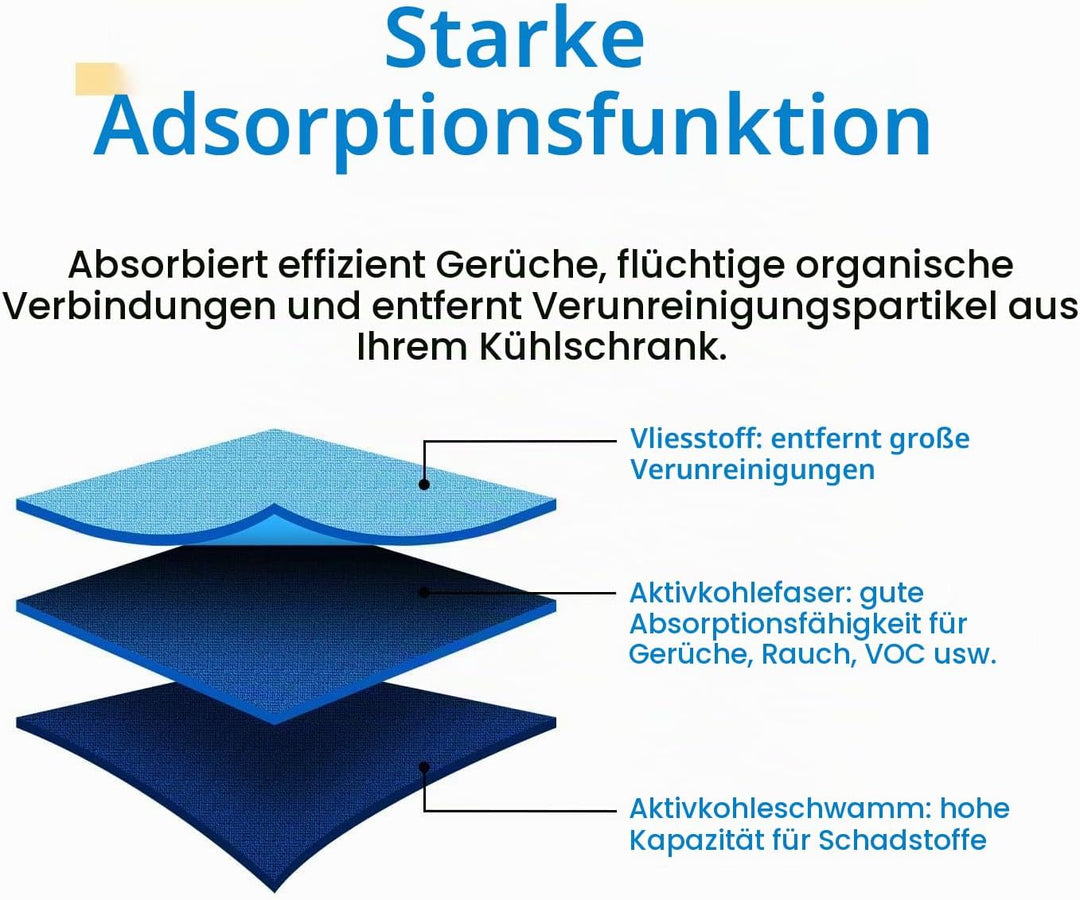 Starke Adsorptionsfunktion

Absorbiert effizient Gerüche, flüchtige organische Verbindungen und entfernt Verunreinigungspartikel aus Ihrem Kühlschrank.

Vliesstoff: entfernt große Verunreinigungen

Aktivkohlefaser: gute Absorptionsfähigkeit für Gerüche, Rauch, VOC usw.

Aktivkohleschwamm: hohe Kapazität für Schadstoffe